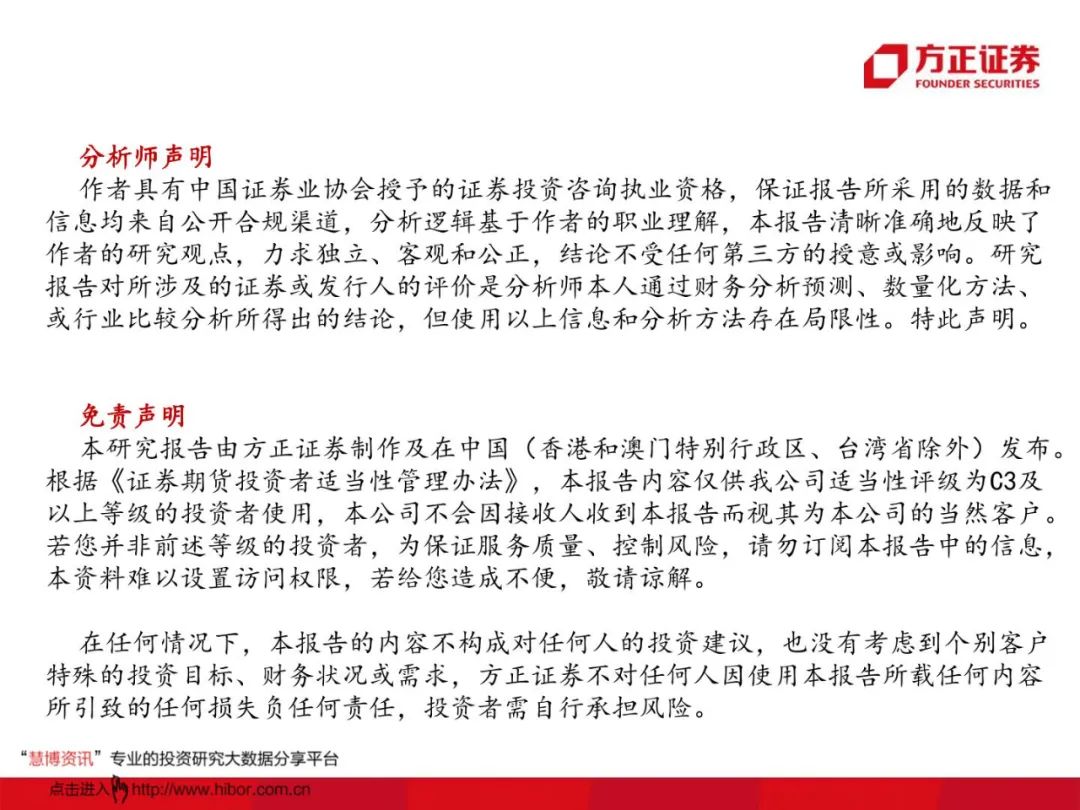 方正证券
FOUNDER SECURITIES

分析师声明
作者具有中国证券业协会授予的证券投资咨询执业资格，保证报告所采用的数据和信息均来自公开合规渠道，分析逻辑基于作者的职业理解，本报告清晰准确地反映了作者的研究观点，力求独立、客观和公正，结论不受任何第三方的授意或影响。研究报告对所涉及的证券或发行人的评价是分析师本人通过财务分析预测、数量化方法、或行业比较分析所得出的结论，但使用以上信息和分析方法存在局限性。特此声明。

免责声明
本研究报告由方正证券制作及在中国（香港和澳门特别行政区、台湾省除外）发布。根据《证券期货投资者适当性管理办法》，本报告内容仅供我公司适当性评级为C3及以上等级的投资者使用，本公司不会因接收人收到本报告而视其为本公司的当然客户。若您并非前述等级的投资者，为保证服务质量、控制风险，请勿订阅本报告中的信息，本资料难以设置访问权限，若给您造成不便，敬请谅解。

在任何情况下，本报告的内容不构成对任何人的投资建议，也没有考虑到个别客户特殊的投资目标、财务状况或需求，方正证券不对任何人因使用本报告所载任何内容所引致的任何损失负任何责任，投资者需自行承担风险。

“慧博资讯”专业的投资研究大数据分享平台
点击进入 http://www.hibor.com.cn